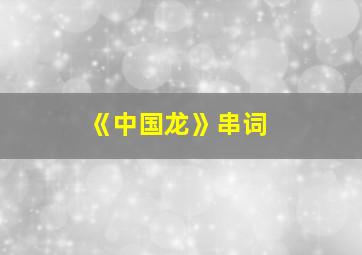 《中国龙》串词